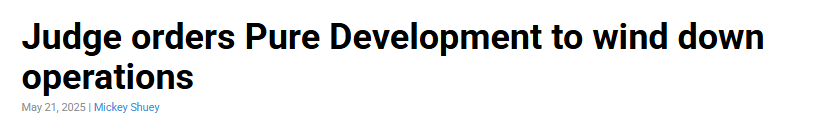 Judge orders Pure Development to wind down operations

May 21, 2025 | Mickey Shuey